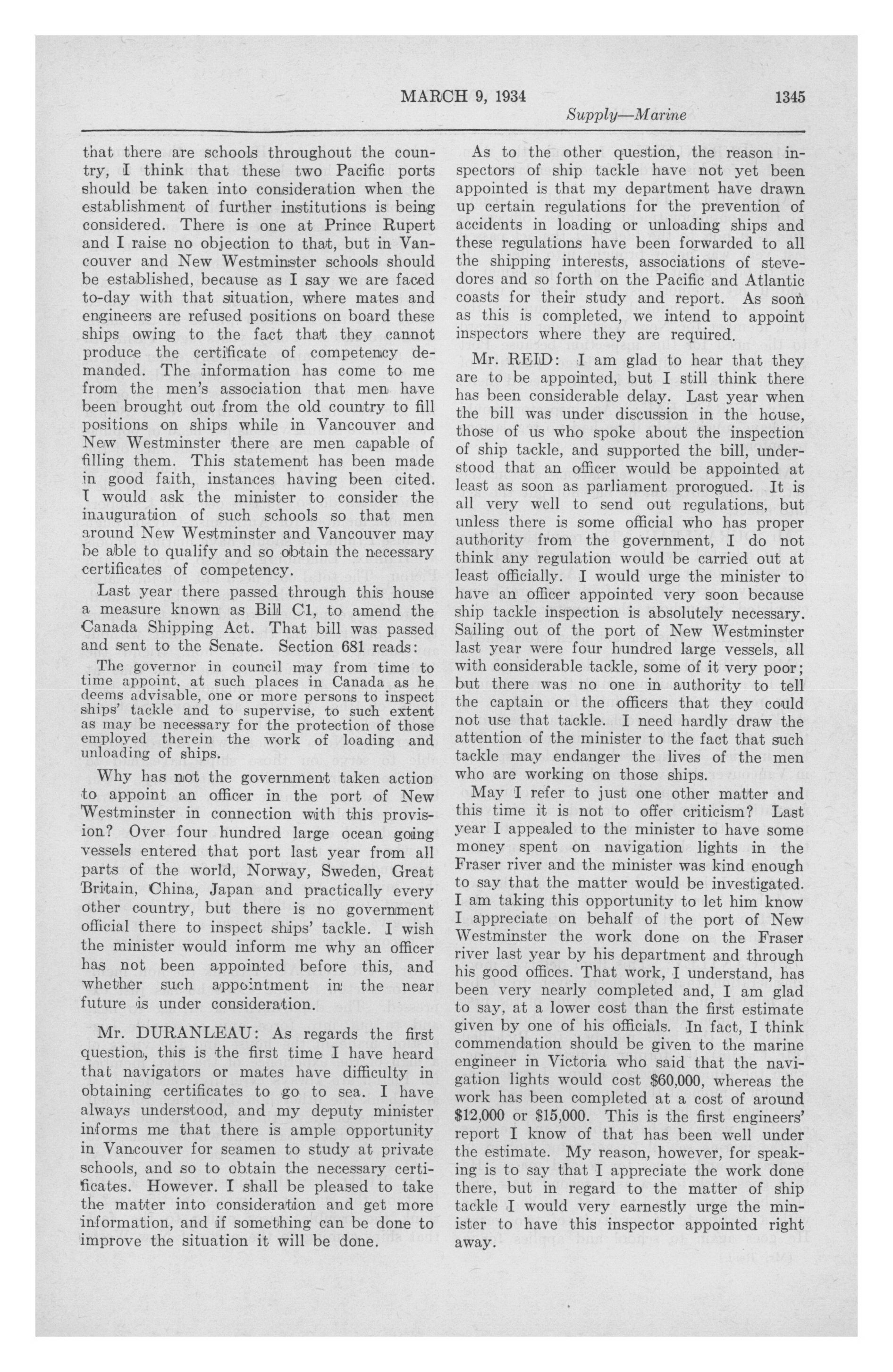 MARCH 9, 1934 1345

Supply—Marine

that there are schools throughout the country, I think that these two Pacific ports should be taken into consideration when the establishment of further institutions is being considered. There is one at Prince Rupert and I raise no objection to that, but in Vancouver and New Westminster schools should be established, because as I say we are faced to-day with that situation, where mates and engineers are refused positions on board these ships owing to the fact that they cannot produce the certificate of competency demanded. The information has come to me from the men's association that men have been brought out from the old country to fill positions on ships while in Vancouver and New Westminster there are men capable of filling them. This statement has been made in good faith, instances having been cited. I would ask the minister to consider the inauguration of such schools so that men around New Westminster and Vancouver may be able to qualify and so obtain the necessary certificates of competency.

Last year there passed through this house a measure known as Bill C1, to amend the Canada Shipping Act. That bill was passed and sent to the Senate. Section 681 reads:

The governor in council may from time to time appoint, at such places in Canada as he deems advisable, one or more persons to inspect ships' tackle and to supervise, to such extent as may be necessary for the protection of those employed therein the work of loading and unloading of ships.

Why has not the government taken action to appoint an officer in the port of New Westminster in connection with this provision? Over four hundred large ocean going vessels entered that port last year from all parts of the world, Norway, Sweden, Great Britain, China, Japan and practically every other country, but there is no government official there to inspect ships' tackle. I wish the minister would inform me why an officer has not been appointed before this, and whether such appointment in the near future is under consideration.

Mr. DURANLEAU: As regards the first question, this is the first time I have heard that navigators or mates have difficulty in obtaining certificates to go to sea. I have always understood, and my deputy minister informs me that there is ample opportunity in Vancouver for seamen to study at private schools, and so to obtain the necessary certificates. However. I shall be pleased to take the matter into consideration and get more information, and if something can be done to improve the situation it will be done.

As to the other question, the reason inspectors of ship tackle have not yet been appointed is that my department have drawn up certain regulations for the prevention of accidents in loading or unloading ships and these regulations have been forwarded to all the shipping interests, associations of stevedores and so forth on the Pacific and Atlantic coasts for their study and report. As soon as this is completed, we intend to appoint inspectors where they are required.

Mr. REID: I am glad to hear that they are to be appointed, but I still think there has been considerable delay. Last year when the bill was under discussion in the house, those of us who spoke about the inspection of ship tackle, and supported the bill, understood that an officer would be appointed at least as soon as parliament prorogued. It is all very well to send out regulations, but unless there is some official who has proper authority from the government, I do not think any regulation would be carried out at least officially. I would urge the minister to have an officer appointed very soon because ship tackle inspection is absolutely necessary. Sailing out of the port of New Westminster last year were four hundred large vessels, all with considerable tackle, some of it very poor; but there was no one in authority to tell the captain or the officers that they could not use that tackle. I need hardly draw the attention of the minister to the fact that such tackle may endanger the lives of the men who are working on those ships.

May I refer to just one other matter and this time it is not to offer criticism? Last year I appealed to the minister to have some money spent on navigation lights in the Fraser river and the minister was kind enough to say that the matter would be investigated. I am taking this opportunity to let him know I appreciate on behalf of the port of New Westminster the work done on the Fraser river last year by his department and through his good offices. That work, I understand, has been very nearly completed and, I am glad to say, at a lower cost than the first estimate given by one of his officials. In fact, I think commendation should be given to the marine engineer in Victoria who said that the navigation lights would cost $60,000, whereas the work has been completed at a cost of around $12,000 or $15,000. This is the first engineers' report I know of that has been well under the estimate. My reason, however, for speaking is to say that I appreciate the work done there, but in regard to the matter of ship tackle I would very earnestly urge the minister to have this inspector appointed right away.